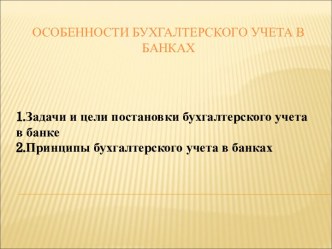 ОСОБЕННОСТИ БУХГАЛТЕРСКОГО УЧЕТА В БАНКАХ

1.Задачи и цели постановки бухгалтерского учета в банке
2.Принципы бухгалтерского учета в банках